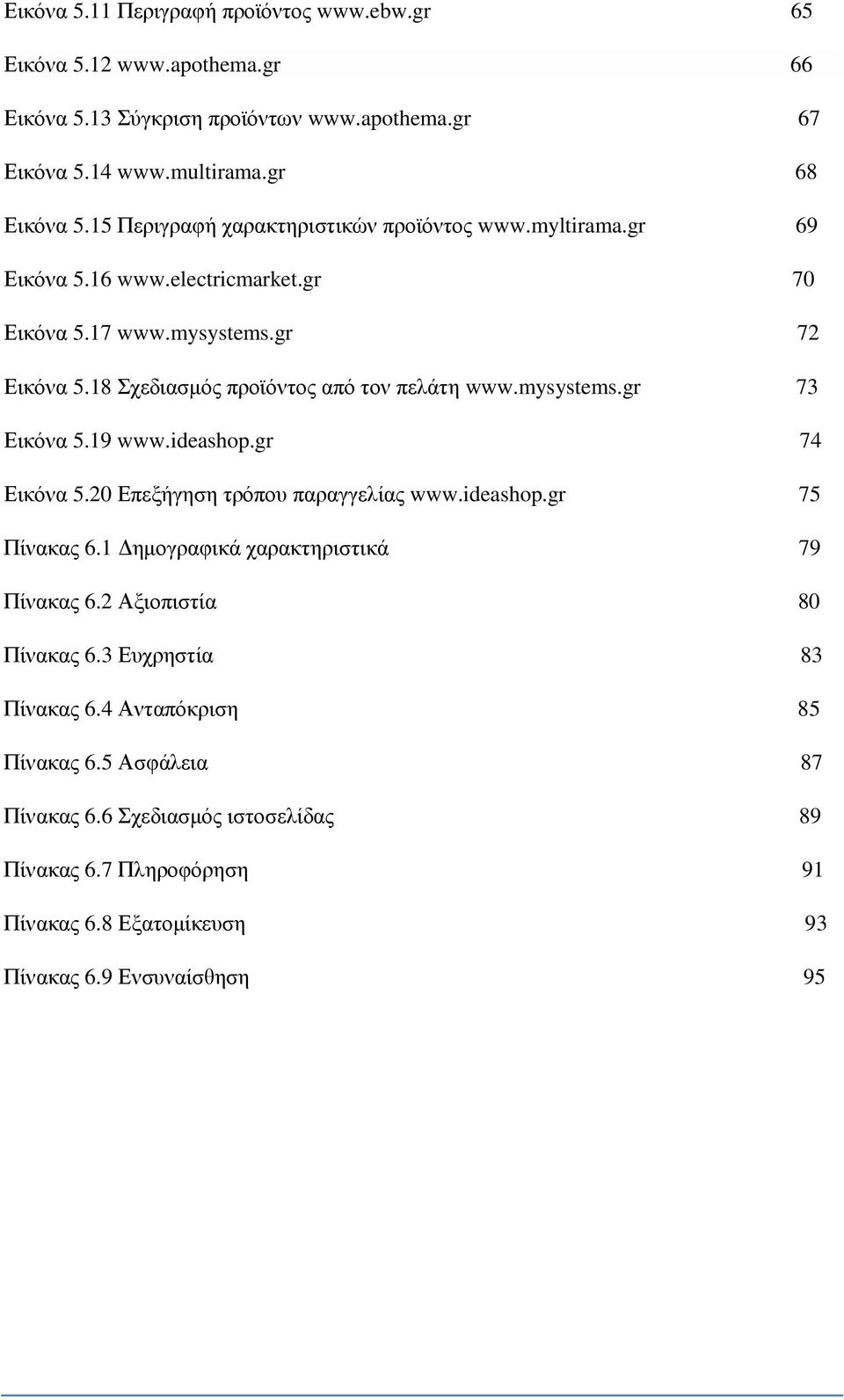 Εικόνα 5.11 Περιγραφή προϊόντος www.ebw.gr 65

Εικόνα 5.12 www.apothema.gr 66

Εικόνα 5.13 Σύγκριση προϊόντων www.apothema.gr 67

Εικόνα 5.14 www.multirama.gr 68

Εικόνα 5.15 Περιγραφή χαρακτηριστικών προϊόντος www.myltirama.gr 69

Εικόνα 5.16 www.electricmarket.gr 70

Εικόνα 5.17 www.mysystems.gr 72

Εικόνα 5.18 Σχεδιασμός προϊόντος από τον πελάτη www.mysystems.gr 73

Εικόνα 5.19 www.ideashop.gr 74

Εικόνα 5.20 Επεξήγηση τρόπου παραγγελίας www.ideashop.gr 75

Πίνακας 6.1 Δημογραφικά χαρακτηριστικά 79

Πίνακας 6.2 Αξιοπιστία 80

Πίνακας 6.3 Ευχρηστία 83

Πίνακας 6.4 Ανταπόκριση 85

Πίνακας 6.5 Ασφάλεια 87

Πίνακας 6.6 Σχεδιασμός ιστοσελίδας 89

Πίνακας 6.7 Πληροφόρηση 91

Πίνακας 6.8 Εξατομίκευση 93

Πίνακας 6.9 Ενσυναίσθηση 95